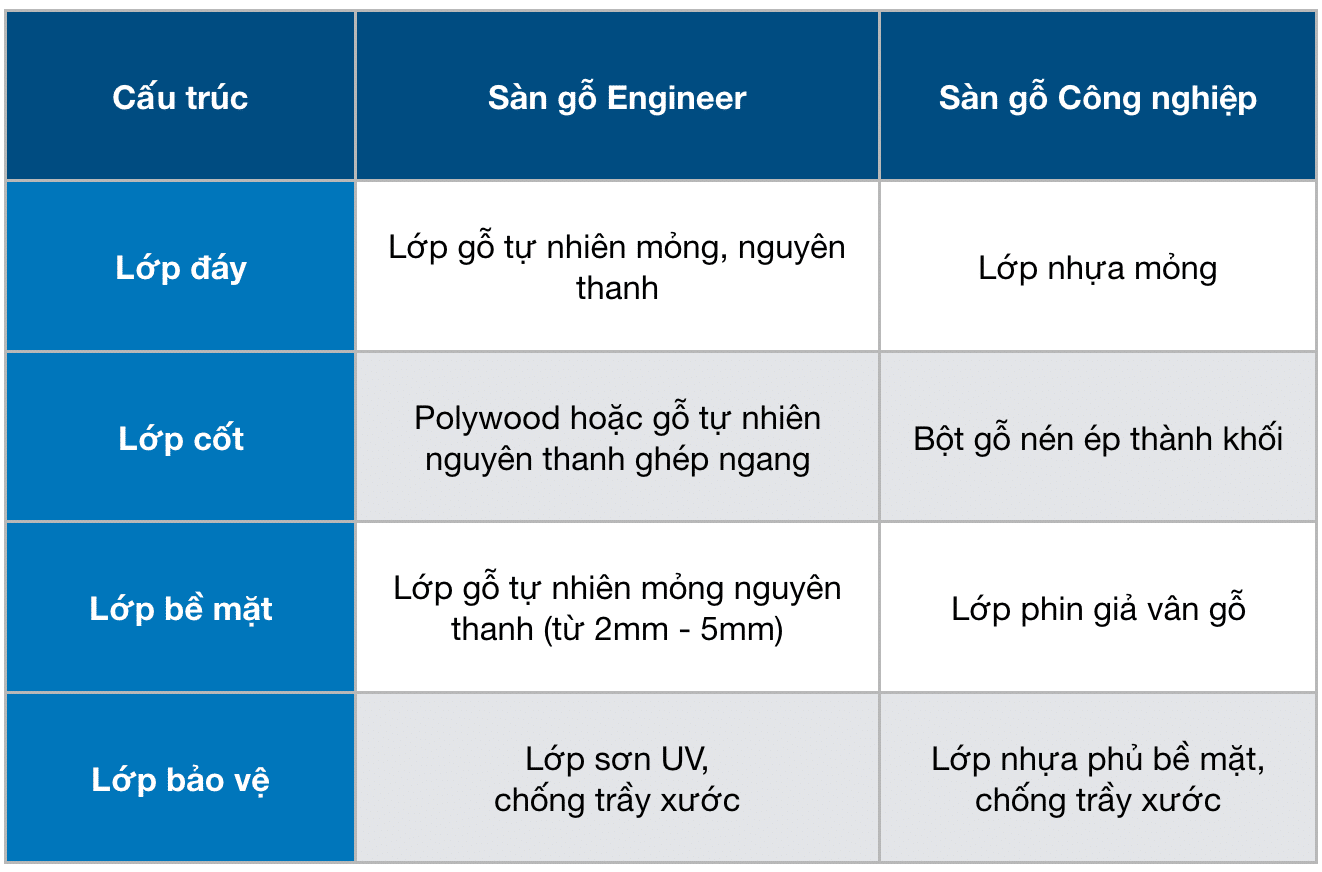 | Cấu trúc | Sàn gỗ Engineer | Sàn gỗ Công nghiệp |
|---|---|---|
| Lớp đáy | Lớp gỗ tự nhiên mỏng, nguyên thanh | Lớp nhựa mỏng |
| Lớp cốt | Polywood hoặc gỗ tự nhiên nguyên thanh ghép ngang | Bột gỗ nén ép thành khối |
| Lớp bề mặt | Lớp gỗ tự nhiên mỏng nguyên thanh (từ 2mm - 5mm) | Lớp phin giả vân gỗ |
| Lớp bảo vệ | Lớp sơn UV, chống trầy xước | Lớp nhựa phủ bề mặt, chống trầy xước |